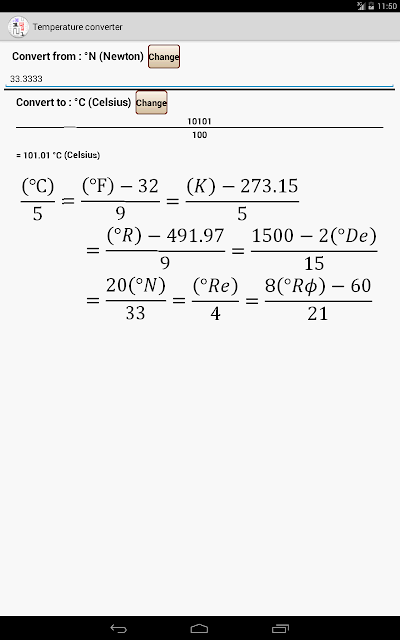 11:50

Temperature converter

Convert from : °N (Newton) Change

33.3333

Convert to : °C (Celsius) Change

$\frac{10101}{100}$

= 101.01 °C (Celsius)

$\frac{(°C)}{5} = \frac{(°F) - 32}{9} = \frac{(K) - 273.15}{5}$
$= \frac{(°R) - 491.97}{9} = \frac{1500 - 2(°De)}{15}$
$= \frac{20(°N)}{33} = \frac{(°Re)}{4} = \frac{8(°R\phi) - 60}{21}$